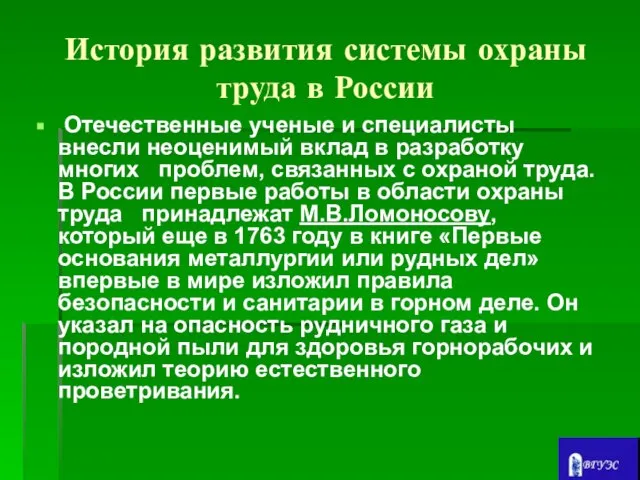 История развития системы охраны труда в России

Отечественные ученые и специалисты внесли неоценимый вклад в разработку многих проблем, связанных с охраной труда. В России первые работы в области охраны труда принадлежат М.В.Ломоносову, который еще в 1763 году в книге «Первые основания металлургии или рудных дел» впервые в мире изложил правила безопасности и санитарии в горном деле. Он указал на опасность рудничного газа и породной пыли для здоровья горнорабочих и изложил теорию естественного проветривания.

ВГУЭС